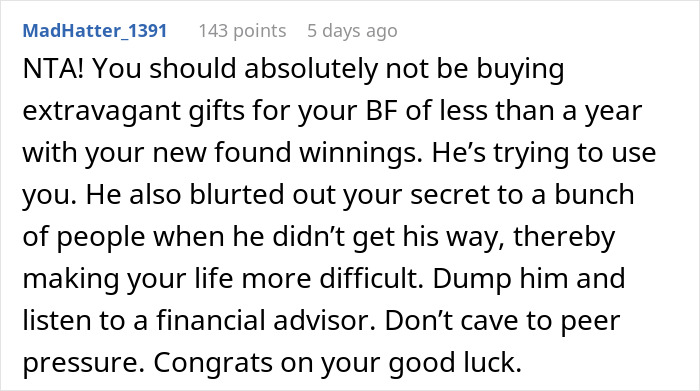 MadHatter_1391 143 points 5 days ago

NTA! You should absolutely not be buying extravagant gifts for your BF of less than a year with your new found winnings. He's trying to use you. He also blurted out your secret to a bunch of people when he didn't get his way, thereby making your life more difficult. Dump him and listen to a financial advisor. Don't cave to peer pressure. Congrats on your good luck.